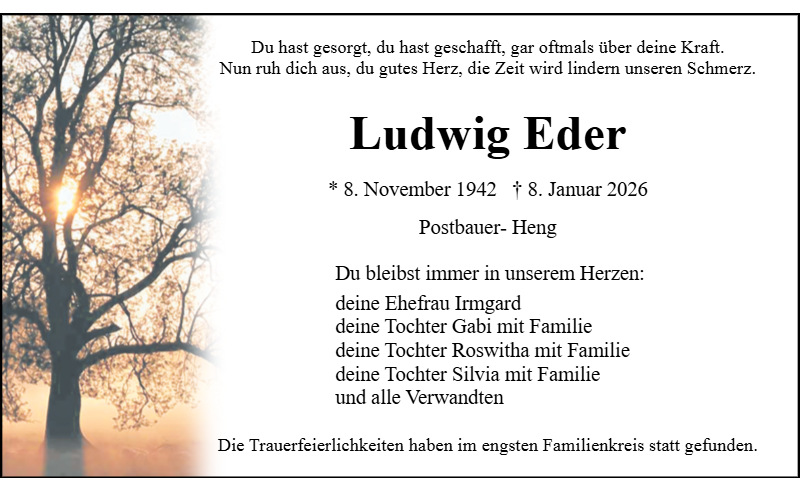 Du hast gesorgt, du hast geschafft, gar oftmals über deine Kraft.
Nun ruh dich aus, du gutes Herz, die Zeit wird lindern unseren Schmerz.

Ludwig Eder

* 8. November 1942 † 8. Januar 2026

Postbauer- Heng

Du bleibst immer in unserem Herzen:

deine Ehefrau Irmgard
deine Tochter Gabi mit Familie
deine Tochter Roswitha mit Familie
deine Tochter Silvia mit Familie
und alle Verwandten

Die Trauerfeierlichkeiten haben im engsten Familienkreis statt gefunden.